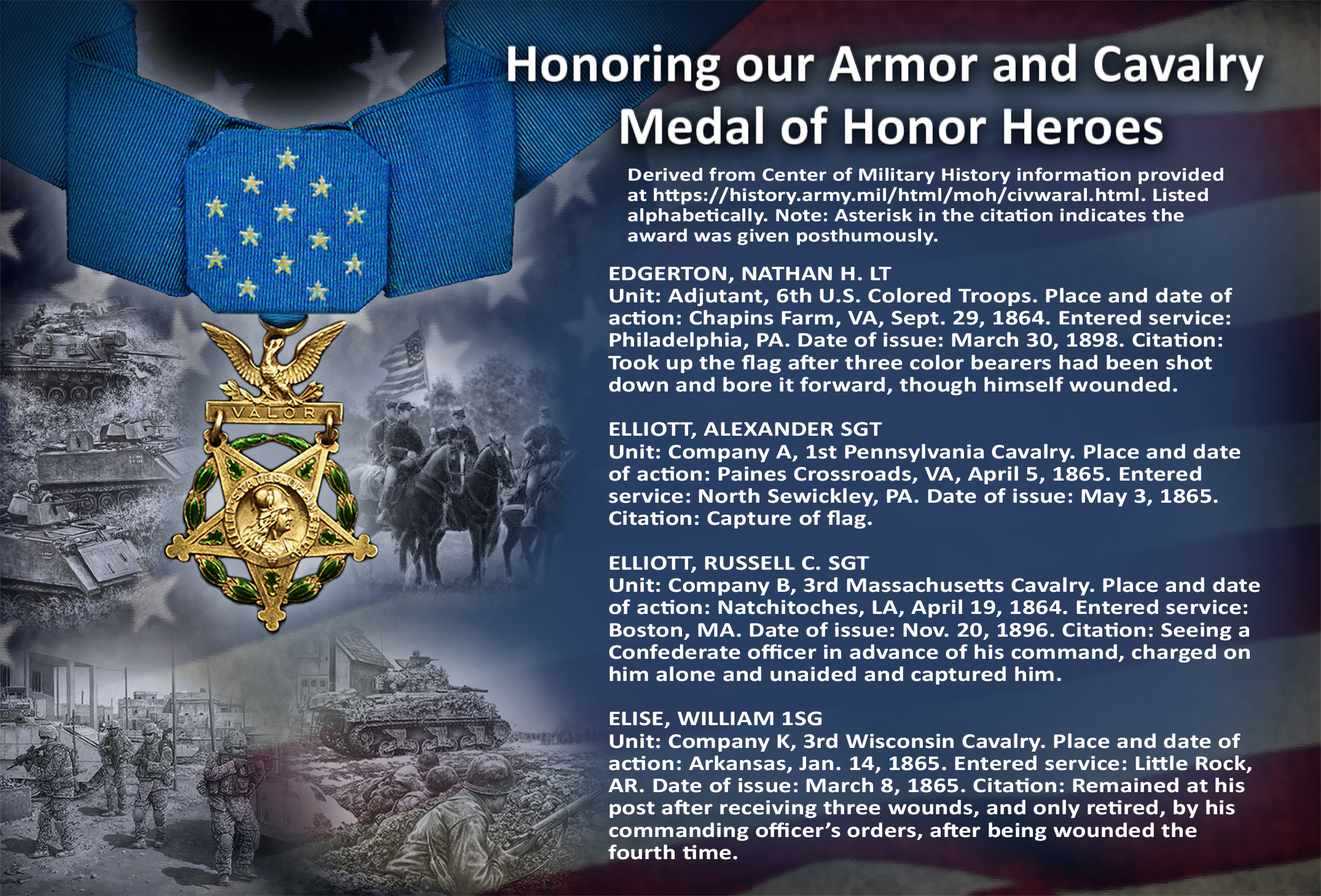 Honoring our Armor and Cavalry Medal of Honor Heroes

Derived from Center of Military History information provided at https://history.army.mil/html/moh/civwaral.html. Listed alphabetically. Note: Asterisk in the citation indicates the award was given posthumously.

EDGERTON, NATHAN H. LT
Unit: Adjutant, 6th U.S. Colored Troops. Place and date of action: Chapins Farm, VA, Sept. 29, 1864. Entered service: Philadelphia, PA. Date of issue: March 30, 1898. Citation: Took up the flag after three color bearers had been shot down and bore it forward, though himself wounded.

ELLIOTT, ALEXANDER SGT
Unit: Company A, 1st Pennsylvania Cavalry. Place and date of action: Paines Crossroads, VA, April 5, 1865. Entered service: North Sewickley, PA. Date of issue: May 3, 1865. Citation: Capture of flag.

ELLIOTT, RUSSELL C. SGT
Unit: Company B, 3rd Massachusetts Cavalry. Place and date of action: Natchitoches, LA, April 19, 1864. Entered service: Boston, MA. Date of issue: Nov. 20, 1896. Citation: Seeing a Confederate officer in advance of his command, charged on him alone and unaided and captured him.

ELISE, WILLIAM 1SG
Unit: Company K, 3rd Wisconsin Cavalry. Place and date of action: Arkansas, Jan. 14, 1865. Entered service: Little Rock, AR. Date of issue: March 8, 1865. Citation: Remained at his post after receiving three wounds, and only retired, by his commanding officer's orders, after being wounded the fourth time.

VALOR
UNITED STATES OF AMERICA